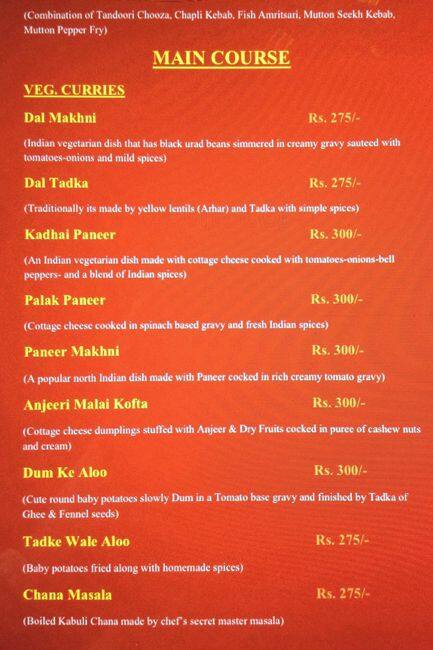 (Combination of Tandoori Chooza, Chapli Kebab, Fish Amritsari, Mutton Seekh Kebab, Mutton Pepper Fry)

MAIN COURSE

VEG. CURRIES

Dal Makhni Rs. 275/-

(Indian vegetarian dish that has black urad beans simmered in creamy gravy sauteed with tomatoes-onions and mild spices)

Dal Tadka Rs. 275/-

(Traditionally its made by yellow lentils (Arhar) and Tadka with simple spices)

Kadhai Paneer Rs. 300/-

(An Indian vegetarian dish made with cottage cheese cooked with tomatoes-onions-bell peppers- and a blend of Indian spices)

Palak Paneer Rs. 300/-

(Cottage cheese cooked in spinach based gravy and fresh Indian spices)

Paneer Makhni Rs. 300/-

(A popular north Indian dish made with Paneer cocked in rich creamy tomato gravy)

Anjeeri Malai Kofta Rs. 300/-

(Cottage cheese dumplings stuffed with Anjeer & Dry Fruits cocked in puree of cashew nuts and cream)

Dum Ke Aloo Rs. 300/-

(Cute round baby potatoes slowly Dum in a Tomato base gravy and finished by Tadka of Ghee & Fennel seeds)

Tadke Wale Aloo Rs. 275/-

(Baby potatoes fried along with homemade spices)

Chana Masala Rs. 275/-

(Boiled Kabuli Chana made by chef's secret master masala)